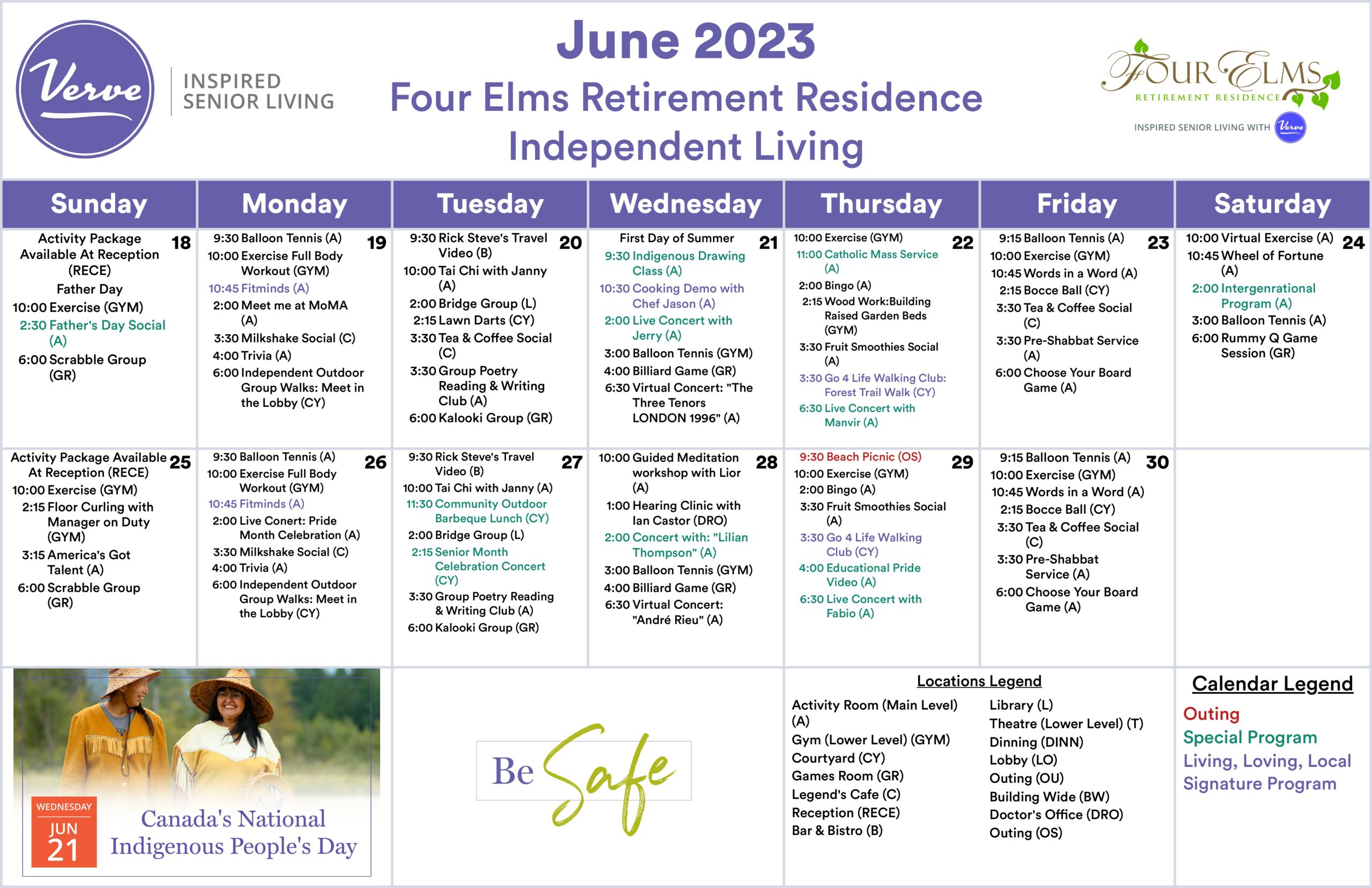 Verve
INSPIRED SENIOR LIVING

June 2023
Four Elms Retirement Residence
Independent Living

FOUR ELMS
RETIREMENT RESIDENCE
INSPIRED SENIOR LIVING WITH Verve

| Sunday | Monday | Tuesday | Wednesday | Thursday | Friday | Saturday |
|---|---|---|---|---|---|---|
| 18 Activity Package Available At Reception (RECE) Father Day 10:00 Exercise (GYM) 2:30 Father's Day Social (A) 6:00 Scrabble Group (GR) | 19 9:30 Balloon Tennis (A) 10:00 Exercise Full Body Workout (GYM) 10:45 Fitminds (A) 2:00 Meet me at MoMA (A) 3:30 Milkshake Social (C) 4:00 Trivia (A) 6:00 Independent Outdoor Group Walks: Meet in the Lobby (CY) | 20 9:30 Rick Steve's Travel Video (B) 10:00 Tai Chi with Janny (A) 2:00 Bridge Group (L) 2:15 Lawn Darts (CY) 3:30 Tea & Coffee Social (C) 3:30 Group Poetry Reading & Writing Club (A) 6:00 Kalooki Group (GR) | 21 First Day of Summer 9:30 Indigenous Drawing Class (A) 10:30 Cooking Demo with Chef Jason (A) 2:00 Live Concert with Jerry (A) 3:00 Balloon Tennis (GYM) 4:00 Billiard Game (GR) 6:30 Virtual Concert: "The Three Tenors LONDON 1996" (A) | 22 10:00 Exercise (GYM) 11:00 Catholic Mass Service (A) 2:00 Bingo (A) 2:15 Wood Work:Building Raised Garden Beds (GYM) 3:30 Fruit Smoothies Social (A) 3:30 Go 4 Life Walking Club: Forest Trail Walk (CY) 6:30 Live Concert with Manvir (A) | 23 9:15 Balloon Tennis (A) 10:00 Exercise (GYM) 10:45 Words in a Word (A) 2:15 Bocce Ball (CY) 3:30 Tea & Coffee Social (C) 3:30 Pre-Shabbat Service (A) 6:00 Choose Your Board Game (A) | 24 10:00 Virtual Exercise (A) 10:45 Wheel of Fortune (A) 2:00 Intergenrational Program (A) 3:00 Balloon Tennis (A) 6:00 Rummy Q Game Session (GR) |
| 25 Activity Package Available At Reception (RECE) 10:00 Exercise (GYM) 2:15 Floor Curling with Manager on Duty (GYM) 3:15 America's Got Talent (A) 6:00 Scrabble Group (GR) | 26 9:30 Balloon Tennis (A) 10:00 Exercise Full Body Workout (GYM) 10:45 Fitminds (A) 2:00 Live Conert: Pride Month Celebration (A) 3:30 Milkshake Social (C) 4:00 Trivia (A) 6:00 Independent Outdoor Group Walks: Meet in the Lobby (CY) | 27 9:30 Rick Steve's Travel Video (B) 10:00 Tai Chi with Janny (A) 11:30 Community Outdoor Barbeque Lunch (CY) 2:00 Bridge Group (L) 2:15 Senior Month Celebration Concert (CY) 3:30 Group Poetry Reading & Writing Club (A) 6:00 Kalooki Group (GR) | 28 10:00 Guided Meditation workshop with Lior (A) 1:00 Hearing Clinic with Ian Castor (DRO) 2:00 Concert with: "Lilian Thompson" (A) 3:00 Balloon Tennis (GYM) 4:00 Billiard Game (GR) 6:30 Virtual Concert: "André Rieu" (A) | 29 9:30 Beach Picnic (OS) 10:00 Exercise (GYM) 2:00 Bingo (A) 3:30 Fruit Smoothies Social (A) 3:30 Go 4 Life Walking Club (CY) 4:00 Educational Pride Video (A) 6:30 Live Concert with Fabio (A) | 30 9:15 Balloon Tennis (A) 10:00 Exercise (GYM) 10:45 Words in a Word (A) 2:15 Bocce Ball (CY) 3:30 Tea & Coffee Social (C) 3:30 Pre-Shabbat Service (A) 6:00 Choose Your Board Game (A) | |

WEDNESDAY
JUN
21
Canada's National Indigenous People's Day

Be Safe

Locations Legend
Activity Room (Main Level) (A)
Gym (Lower Level) (GYM)
Courtyard (CY)
Games Room (GR)
Legend's Cafe (C)
Reception (RECE)
Bar & Bistro (B)
Library (L)
Theatre (Lower Level) (T)
Dinning (DINN)
Lobby (LO)
Outing (OU)
Building Wide (BW)
Doctor's Office (DRO)
Outing (OS)

Calendar Legend
Outing
Special Program
Living, Loving, Local
Signature Program